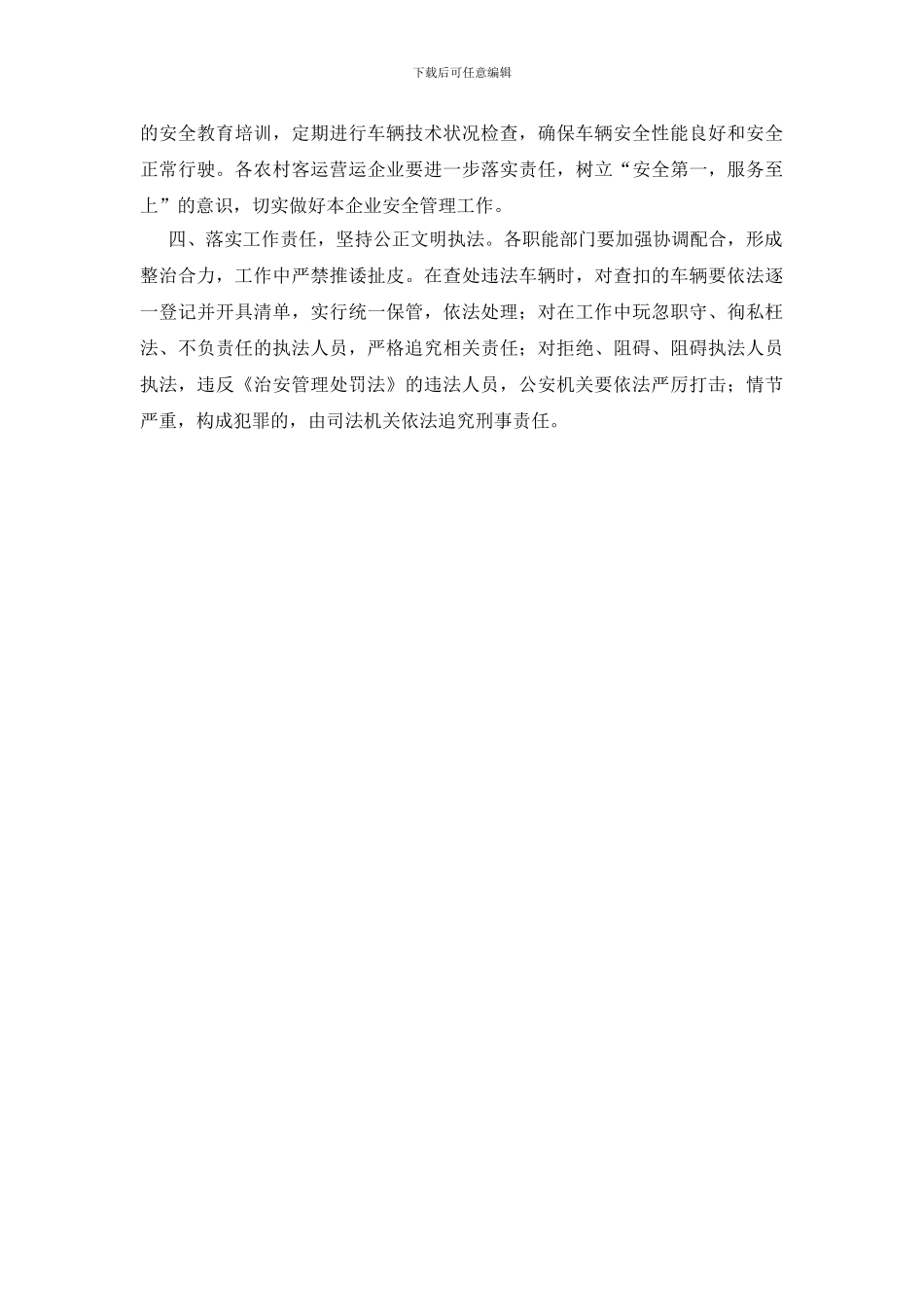 下载后可任意编辑

的安全教育培训，定期进行车辆技术状况检查，确保车辆安全性能良好和安全正常行驶。各农村客运营运企业要进一步落实责任，树立“安全第一，服务至上”的意识，切实做好本企业安全管理工作。

四、落实工作责任，坚持公正文明执法。各职能部门要加强协调配合，形成整治合力，工作中严禁推诿扯皮。在查处违法车辆时，对查扣的车辆要依法逐一登记并开具清单，实行统一保管，依法处理；对在工作中玩忽职守、徇私枉法、不负责任的执法人员，严格追究相关责任；对拒绝、阻碍、阻碍执法人员执法，违反《治安管理处罚法》的违法人员，公安机关要依法严厉打击；情节严重，构成犯罪的，由司法机关依法追究刑事责任。